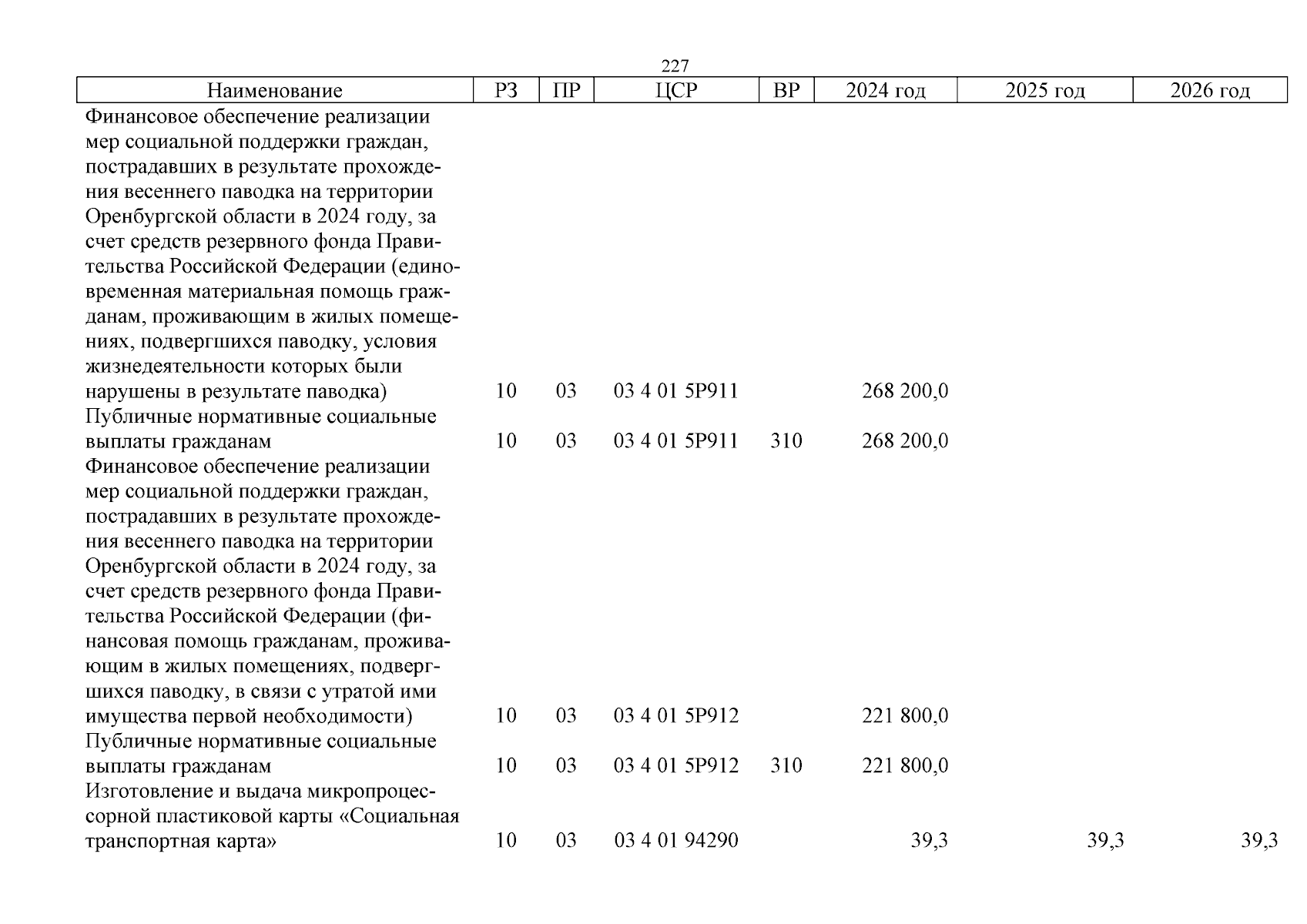 227

| Наименование | РЗ | ПР | ЦСР | ВР | 2024 год | 2025 год | 2026 год |
|---|---|---|---|---|---|---|---|
| Финансовое обеспечение реализации мер социальной поддержки граждан, пострадавших в результате прохождения весеннего паводка на территории Оренбургской области в 2024 году, за счет средств резервного фонда Правительства Российской Федерации (единовременная материальная помощь гражданам, проживающим в жилых помещениях, подвергшихся паводку, условия жизнедеятельности которых были нарушены в результате паводка) | 10 | 03 | 03 4 01 5Р911 | | 268 200,0 | | |
| Публичные нормативные социальные выплаты гражданам | 10 | 03 | 03 4 01 5Р911 | 310 | 268 200,0 | | |
| Финансовое обеспечение реализации мер социальной поддержки граждан, пострадавших в результате прохождения весеннего паводка на территории Оренбургской области в 2024 году, за счет средств резервного фонда Правительства Российской Федерации (финансовая помощь гражданам, проживающим в жилых помещениях, подвергшихся паводку, в связи с утратой ими имущества первой необходимости) | 10 | 03 | 03 4 01 5Р912 | | 221 800,0 | | |
| Публичные нормативные социальные выплаты гражданам | 10 | 03 | 03 4 01 5Р912 | 310 | 221 800,0 | | |
| Изготовление и выдача микропроцессорной пластиковой карты «Социальная транспортная карта» | 10 | 03 | 03 4 01 94290 | | 39,3 | 39,3 | 39,3 |